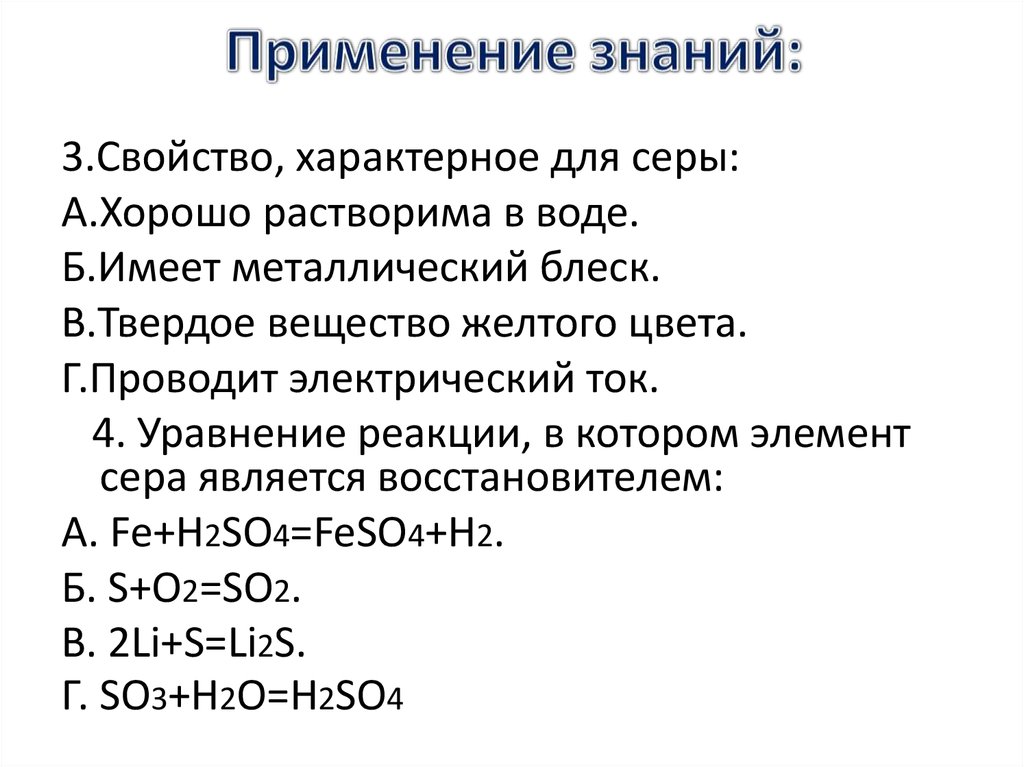 Применение знаний:

3.Свойство, характерное для серы:
А.Хорошо растворима в воде.
Б.Имеет металлический блеск.
В.Твердое вещество желтого цвета.
Г.Проводит электрический ток.

4. Уравнение реакции, в котором элемент сера является восстановителем:
А. $Fe+H_2SO_4=FeSO_4+H_2$.
Б. $S+O_2=SO_2$.
В. $2Li+S=Li_2S$.
Г. $SO_3+H_2O=H_2SO_4$